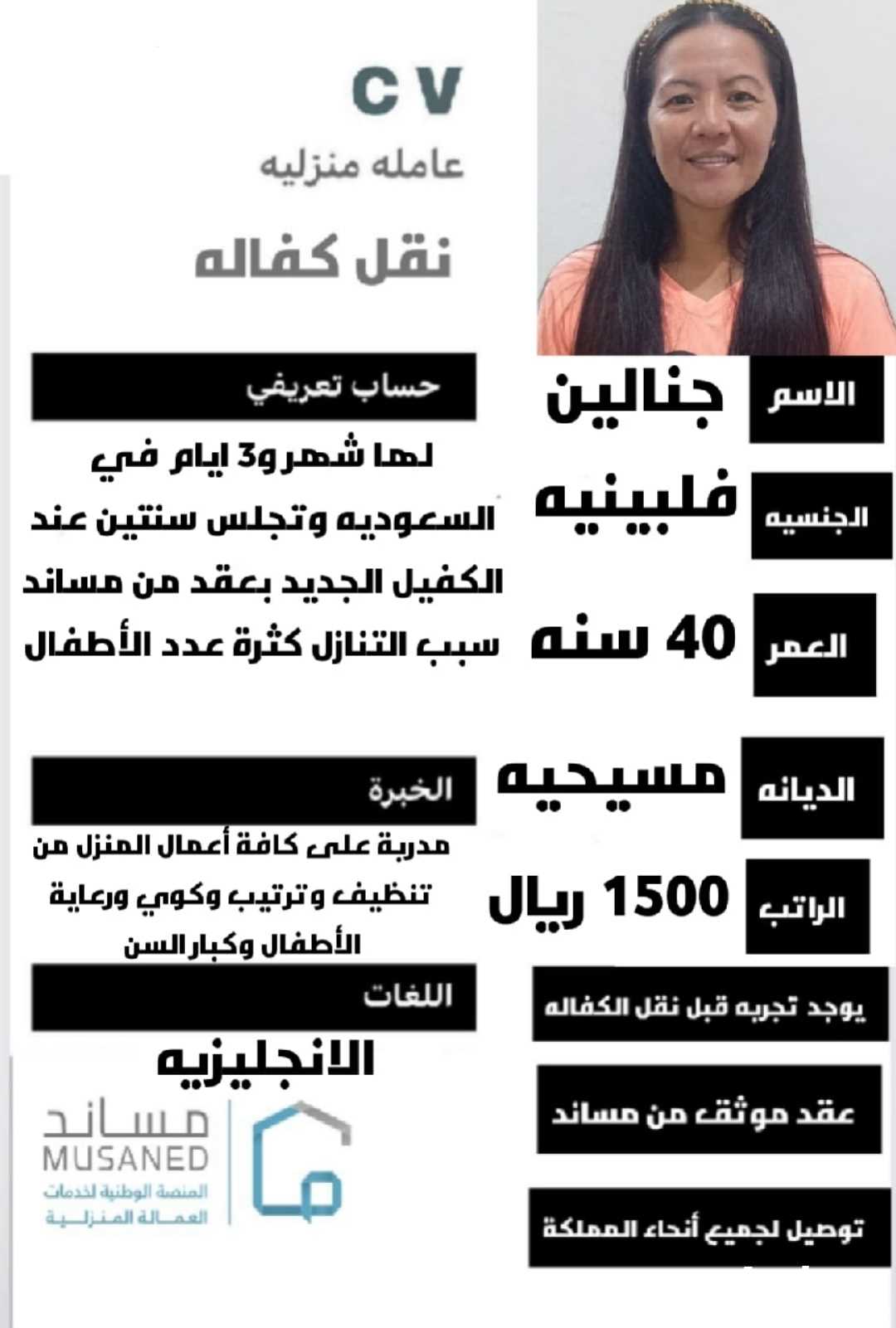 C V
عامله منزليه
نقل كفاله

الاسم
جنالين

الجنسيه
فلبينيه

العمر
40 سنه

الديانه
مسيحيه

الراتب
1500 ريال

يوجد تجربه قبل نقل الكفاله

عقد موثق من مساند

توصيل لجميع أنحاء المملكة

حساب تعريفي
لها شهر و3 ايام في السعوديه وتجلس سنتين عند الكفيل الجديد بعقد من مساند سبب التنازل كثرة عدد الأطفال

الخبرة
مدربة على كافة أعمال المنزل من تنظيف وترتيب وكوي ورعاية الأطفال وكبار السن

اللغات
الانجليزيه

مساند
MUSANED
المنصة الوطنية لخدمات العمالة المنزلية